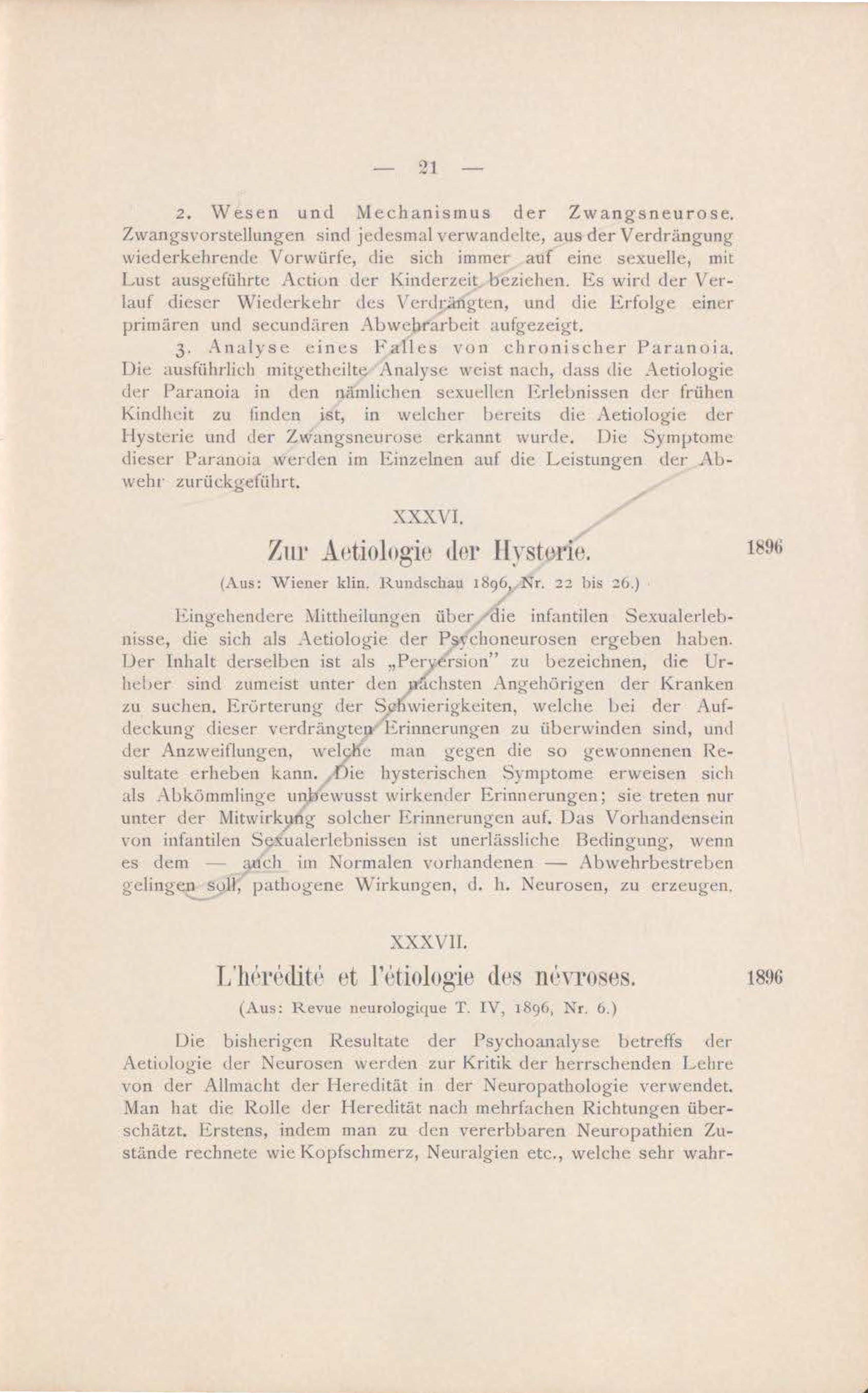 — 21 —

2. Wesen und Mechanismus der Zwangsneurose. Zwangsvorstellungen sind jedesmal verwandelte, aus der Verdrängung wiederkehrende Vorwürfe, die sich immer auf eine sexuelle, mit Lust ausgeführte Action der Kinderzeit beziehen. Es wird der Verlauf dieser Wiederkehr des Verdrängten, und die Erfolge einer primären und secundären Abwehrarbeit aufgezeigt.

3. Analyse eines Falles von chronischer Paranoia. Die ausführlich mitgetheilte Analyse weist nach, dass die Aetiologie der Paranoia in den nämlichen sexuellen Erlebnissen der frühen Kindheit zu finden ist, in welcher bereits die Aetiologie der Hysterie und der Zwangsneurose erkannt wurde. Die Symptome dieser Paranoia werden im Einzelnen auf die Leistungen der Abwehr zurückgeführt.

XXXVI.

Zur Aetiologie der Hysterie.

1896

(Aus: Wiener klin. Rundschau 1896, Nr. 22 bis 26.)

Eingehendere Mittheilungen über die infantilen Sexualerlebnisse, die sich als Aetiologie der Psychoneurosen ergeben haben. Der Inhalt derselben ist als „Perversion" zu bezeichnen, die Urheber sind zumeist unter den nächsten Angehörigen der Kranken zu suchen. Erörterung der Schwierigkeiten, welche bei der Aufdeckung dieser verdrängten Erinnerungen zu überwinden sind, und der Anzweiflungen, welche man gegen die so gewonnenen Resultate erheben kann. Die hysterischen Symptome erweisen sich als Abkömmlinge unbewusst wirkender Erinnerungen; sie treten nur unter der Mitwirkung solcher Erinnerungen auf. Das Vorhandensein von infantilen Sexualerlebnissen ist unerlässliche Bedingung, wenn es dem — auch im Normalen vorhandenen — Abwehrbestreben gelingen soll, pathogene Wirkungen, d. h. Neurosen, zu erzeugen.

XXXVII.

L'hérédité et l'étiologie des névroses.

1896

(Aus: Revue neurologique T. IV, 1896, Nr. 6.)

Die bisherigen Resultate der Psychoanalyse betreffs der Aetiologie der Neurosen werden zur Kritik der herrschenden Lehre von der Allmacht der Heredität in der Neuropathologie verwendet. Man hat die Rolle der Heredität nach mehrfachen Richtungen überschätzt. Erstens, indem man zu den vererbbaren Neuropathien Zustände rechnete wie Kopfschmerz, Neuralgien etc., welche sehr wahr-